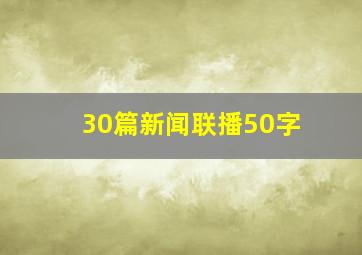 30篇新闻联播50字